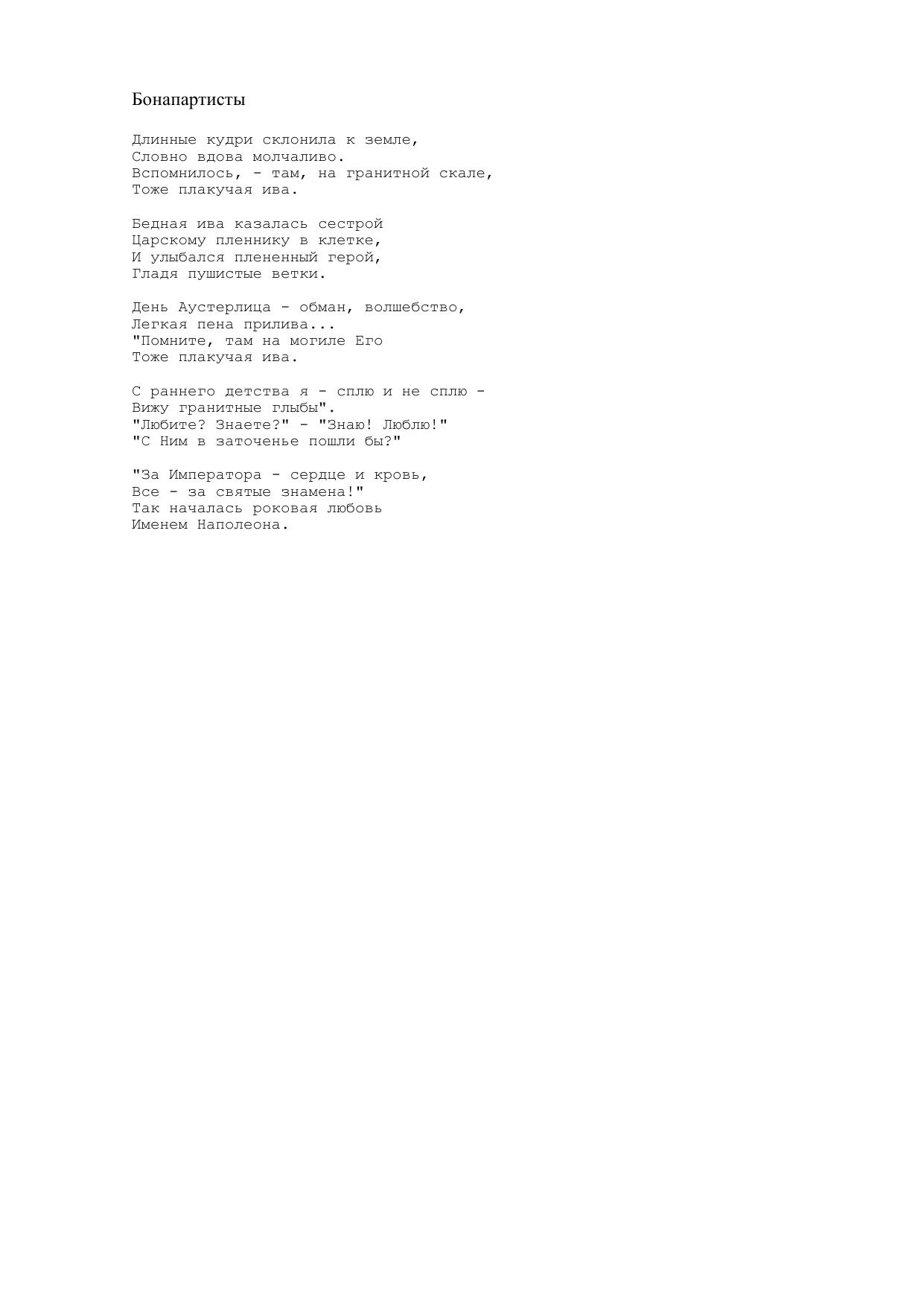 Бонапартисты

Длинные кудри склонила к земле,
Словно вдова молчаливо.
Вспомнилось, - там, на гранитной скале,
Тоже плакучая ива.

Бедная ива казалась сестрой
Царскому пленнику в клетке,
И улыбался плененный герой,
Гладя пушистые ветки.

День Аустерлица - обман, волшебство,
Легкая пена прилива...
"Помните, там на могиле Его
Тоже плакучая ива.

С раннего детства я - сплю и не сплю -
Вижу гранитные глыбы".
"Любите? Знаете?" - "Знаю! Люблю!"
"С Ним в заточенье пошли бы?"

"За Императора - сердце и кровь,
Все - за святые знамена!"
Так началась роковая любовь
Именем Наполеона.